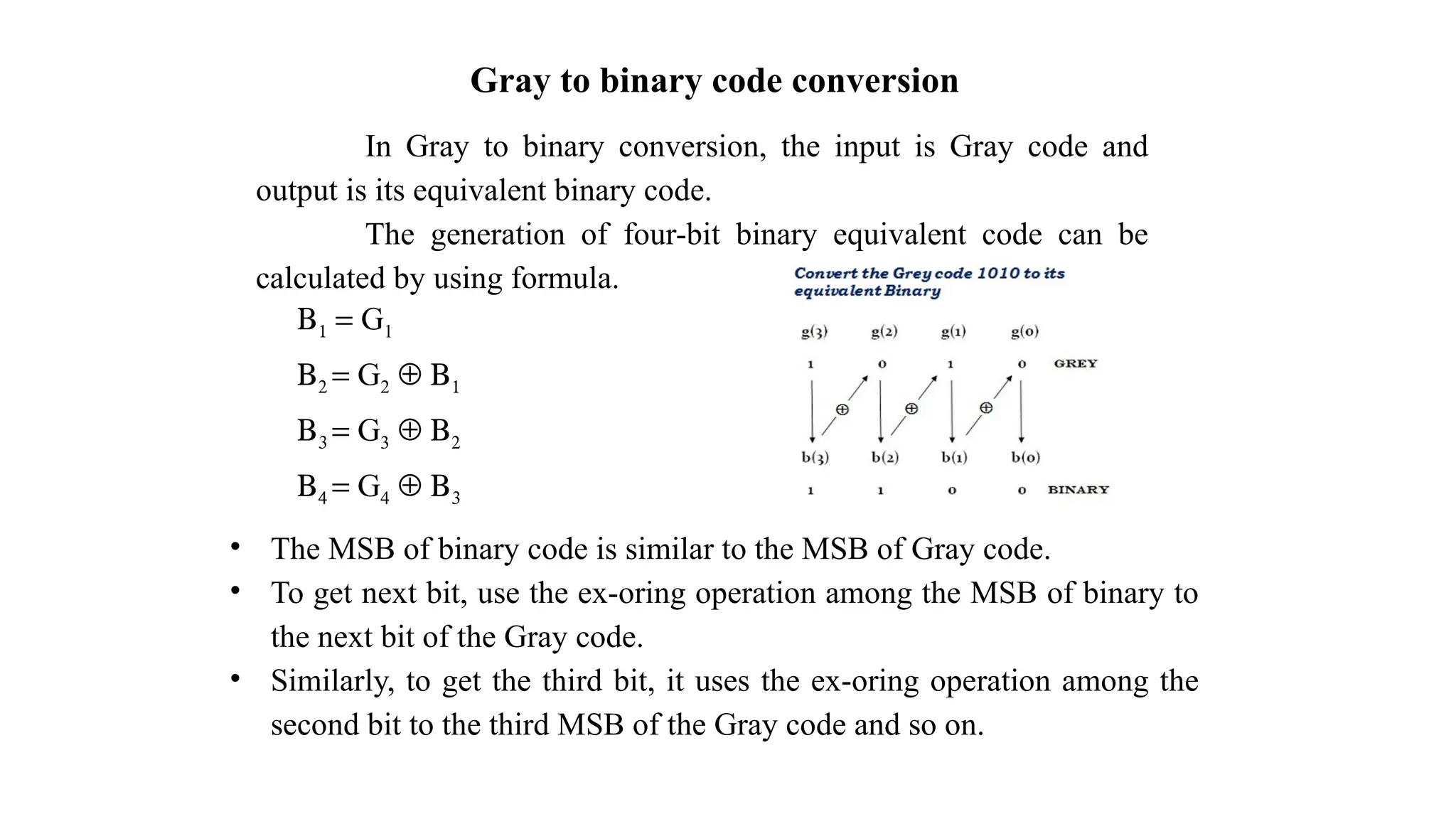 Gray to binary code conversion

In Gray to binary conversion, the input is Gray code and output is its equivalent binary code.

The generation of four-bit binary equivalent code can be calculated by using formula.

$B_1 = G_1$

$B_2 = G_2 \oplus B_1$

$B_3 = G_3 \oplus B_2$

$B_4 = G_4 \oplus B_3$

Convert the Grey code 1010 to its equivalent Binary

g(3) g(2) g(1) g(0)

1 0 1 0 GREY

$\oplus$ $\oplus$ $\oplus$

b(3) b(2) b(1) b(0)

1 1 0 0 BINARY

• The MSB of binary code is similar to the MSB of Gray code.
• To get next bit, use the ex-oring operation among the MSB of binary to the next bit of the Gray code.
• Similarly, to get the third bit, it uses the ex-oring operation among the second bit to the third MSB of the Gray code and so on.